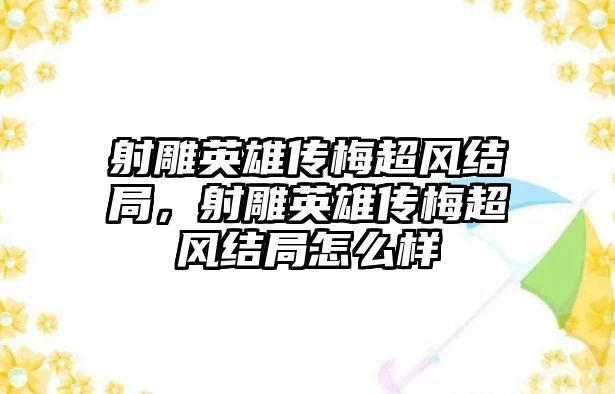 射雕英雄传梅超风结局，射雕英雄传梅超风结局怎么样